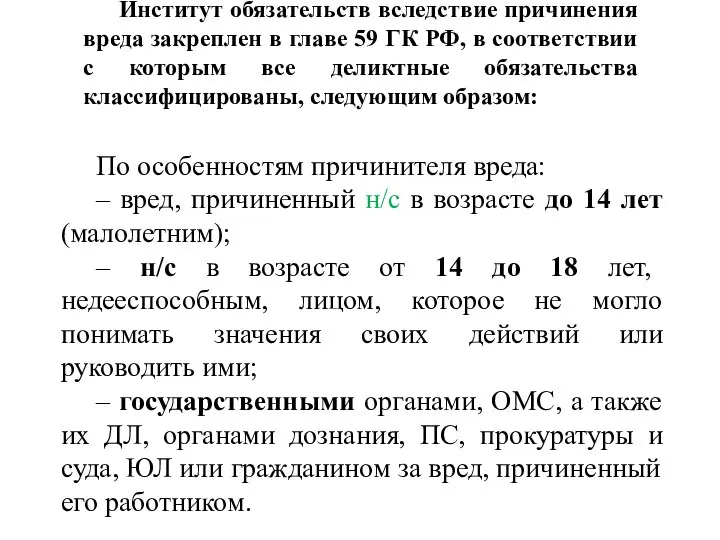 Институт обязательств вследствие причинения вреда закреплен в главе 59 ГК РФ, в соответствии с которым все деликтные обязательства классифицированы, следующим образом:

По особенностям причинителя вреда:
– вред, причиненный н/с в возрасте до 14 лет (малолетним);
– н/с в возрасте от 14 до 18 лет, недееспособным, лицом, которое не могло понимать значения своих действий или руководить ими;
– государственными органами, ОМС, а также их ДЛ, органами дознания, ПС, прокуратуры и суда, ЮЛ или гражданином за вред, причиненный его работником.